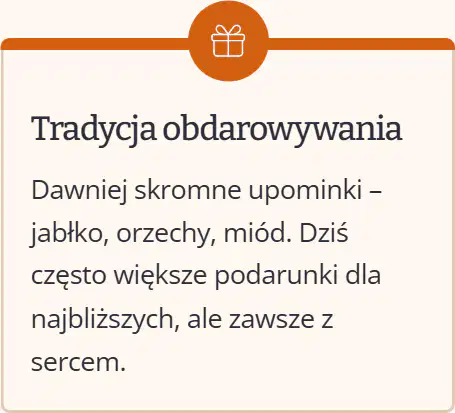 Tradycja obdarowywania

Dawniej skromne upominki – jabłko, orzechy, miód. Dziś często większe podarunki dla najbliższych, ale zawsze z sercem.